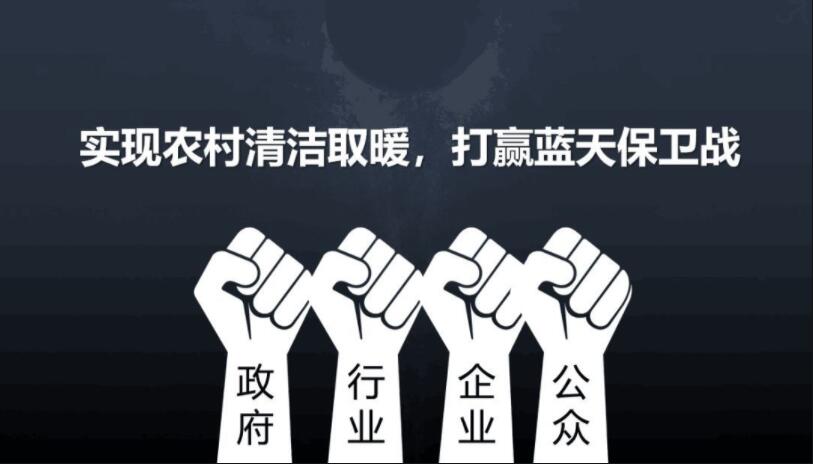 实现农村清洁取暖，打赢蓝天保卫战

政府

行业

企业

公众